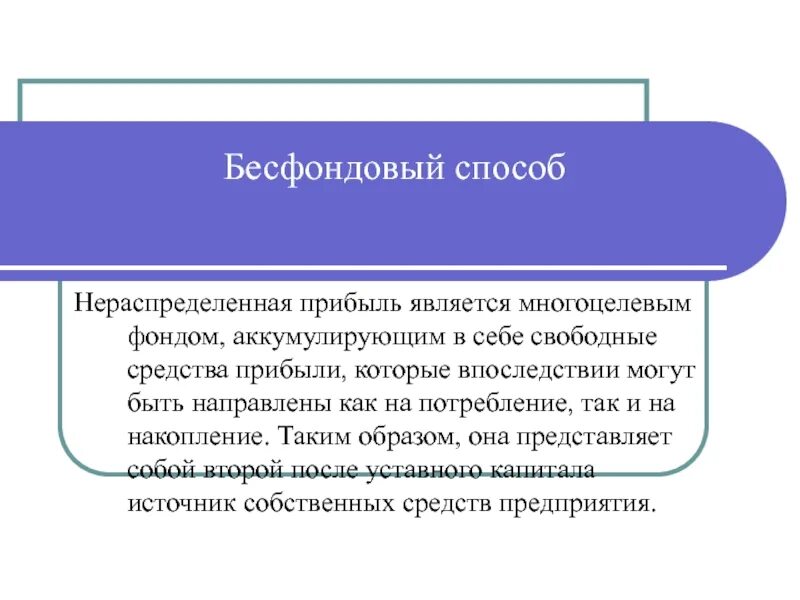 Бесфондовый способ

Нераспределенная прибыль является многоцелевым фондом, аккумулирующим в себе свободные средства прибыли, которые впоследствии могут быть направлены как на потребление, так и на накопление. Таким образом, она представляет собой второй после уставного капитала источник собственных средств предприятия.